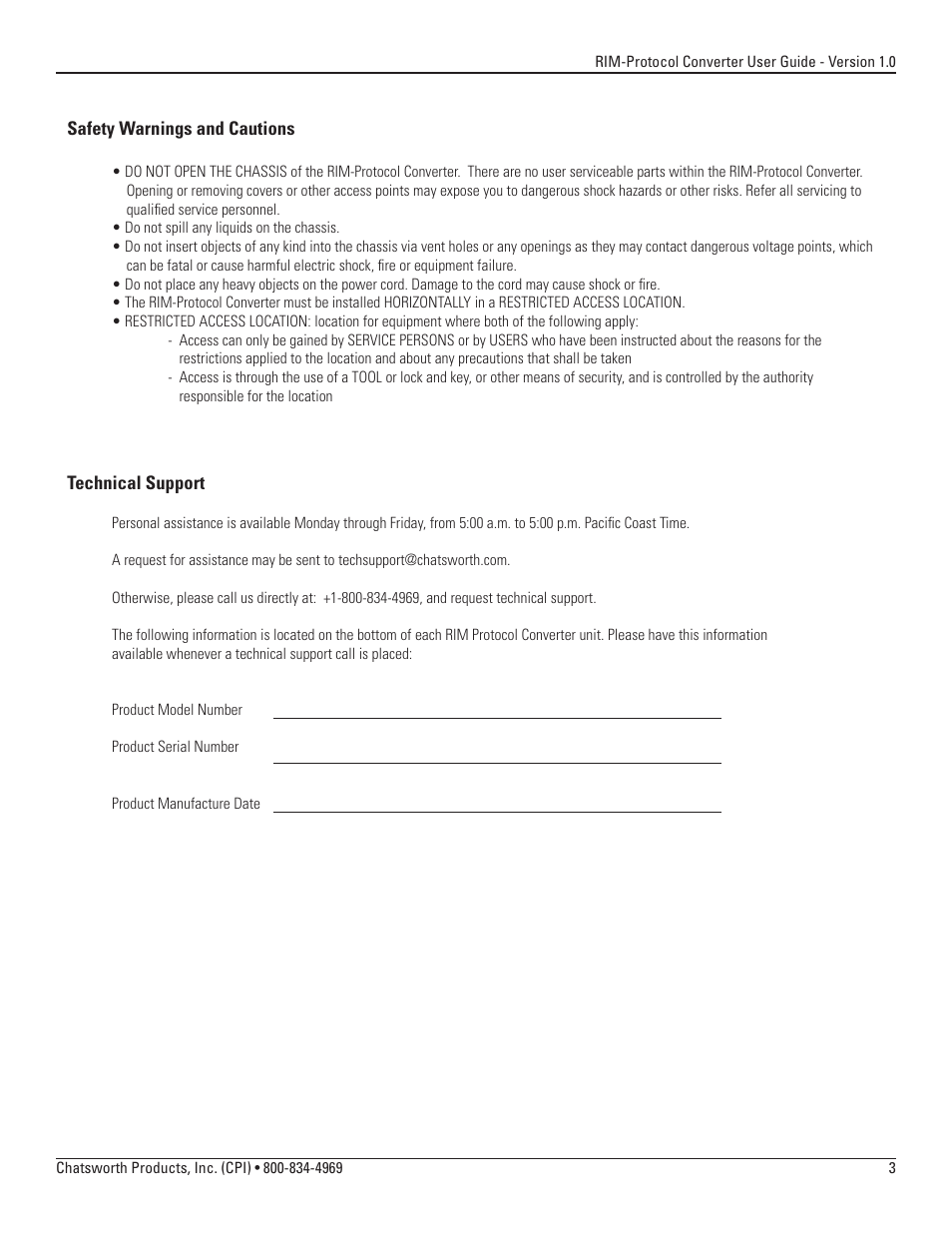 RIM-Protocol Converter User Guide - Version 1.0

Safety Warnings and Cautions

• DO NOT OPEN THE CHASSIS of the RIM-Protocol Converter. There are no user serviceable parts within the RIM-Protocol Converter. Opening or removing covers or other access points may expose you to dangerous shock hazards or other risks. Refer all servicing to qualified service personnel.
• Do not spill any liquids on the chassis.
• Do not insert objects of any kind into the chassis via vent holes or any openings as they may contact dangerous voltage points, which can be fatal or cause harmful electric shock, fire or equipment failure.
• Do not place any heavy objects on the power cord. Damage to the cord may cause shock or fire.
• The RIM-Protocol Converter must be installed HORIZONTALLY in a RESTRICTED ACCESS LOCATION.
• RESTRICTED ACCESS LOCATION: location for equipment where both of the following apply:
- Access can only be gained by SERVICE PERSONS or by USERS who have been instructed about the reasons for the restrictions applied to the location and about any precautions that shall be taken
- Access is through the use of a TOOL or lock and key, or other means of security, and is controlled by the authority responsible for the location

Technical Support

Personal assistance is available Monday through Friday, from 5:00 a.m. to 5:00 p.m. Pacific Coast Time.

A request for assistance may be sent to techsupport@chatsworth.com.

Otherwise, please call us directly at: +1-800-834-4969, and request technical support.

The following information is located on the bottom of each RIM Protocol Converter unit. Please have this information available whenever a technical support call is placed:

Product Model Number

Product Serial Number

Product Manufacture Date

Chatsworth Products, Inc. (CPI) • 800-834-4969 3